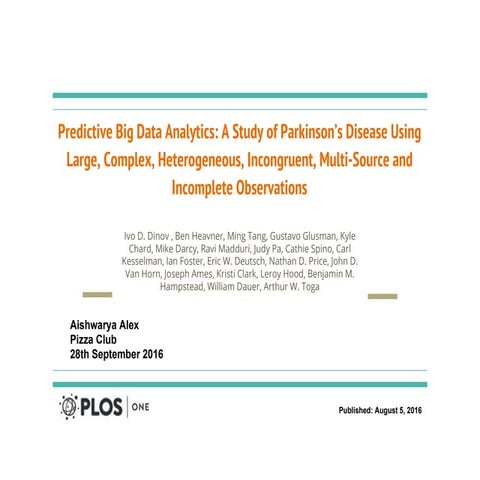 Predictive Big Data Analytics: A Study of Parkinson's Disease Using Large, Complex, Heterogeneous, Incongruent, Multi-Source and Incomplete Observations

Ivo D. Dinov , Ben Heavner, Ming Tang, Gustavo Glusman, Kyle Chard, Mike Darcy, Ravi Madduri, Judy Pa, Cathie Spino, Carl Kesselman, Ian Foster, Eric W. Deutsch, Nathan D. Price, John D. Van Horn, Joseph Ames, Kristi Clark, Leroy Hood, Benjamin M. Hampstead, William Dauer, Arthur W. Toga

Aishwarya Alex
Pizza Club
28th September 2016

PLOS ONE

Published: August 5, 2016